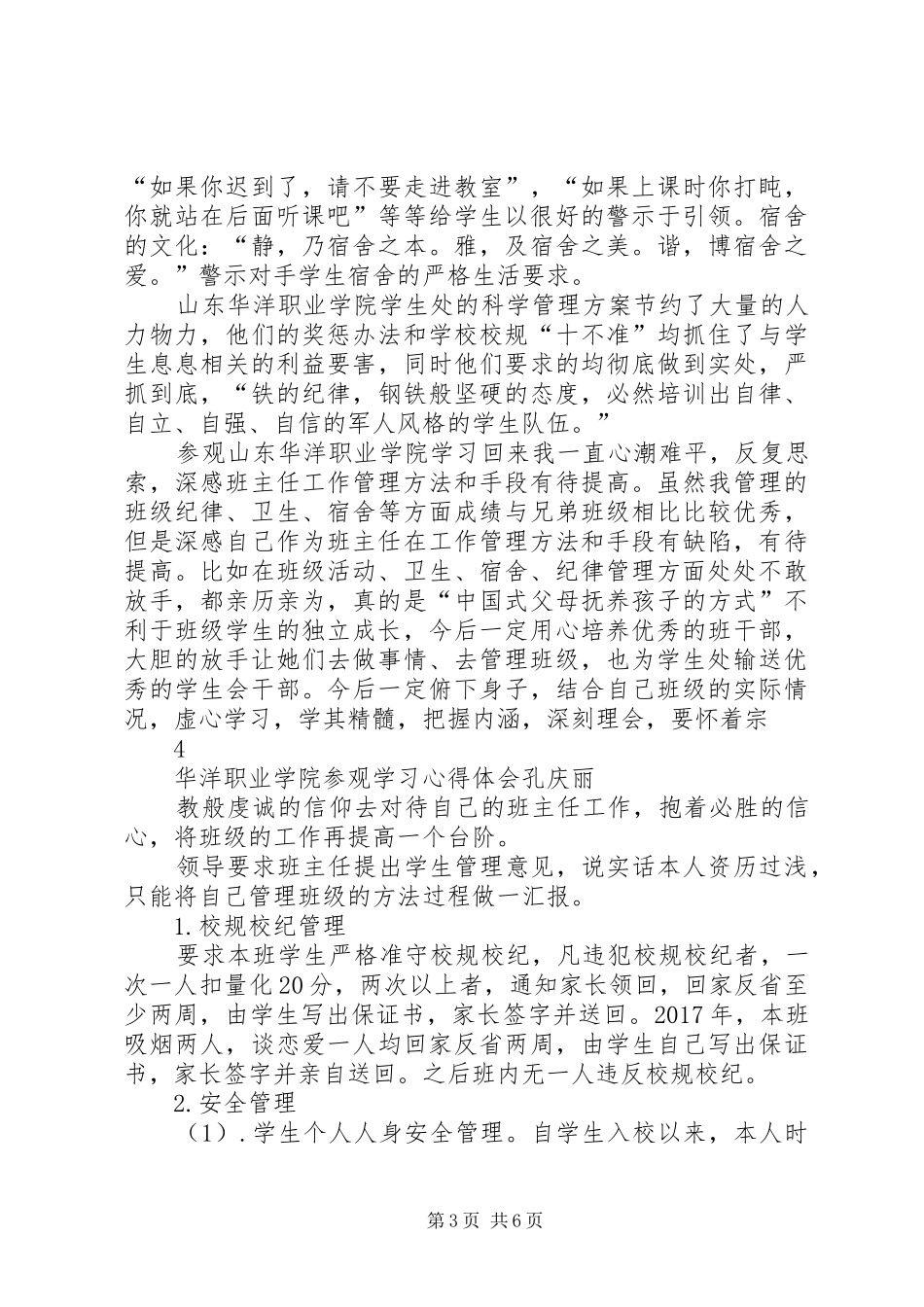 “如果你迟到了，请不要走进教室”，“如果上课时你打盹，你就站在后面听课吧”等等给学生以很好的警示于引领。宿舍的文化：“静，乃宿舍之本。雅，及宿舍之美。谐，博宿舍之爱。”警示对手学生宿舍的严格生活要求。

山东华洋职业学院学生处的科学管理方案节约了大量的人力物力，他们的奖惩办法和学校校规“十不准”均抓住了与学生息息相关的利益要害，同时他们要求的均彻底做到实处，严抓到底，“铁的纪律，钢铁般坚硬的态度，必然培训出自律、自立、自强、自信的军人风格的学生队伍。”

参观山东华洋职业学院学习回来我一直心潮难平，反复思索，深感班主任工作管理方法和手段有待提高。虽然我管理的班级纪律、卫生、宿舍等方面成绩与兄弟班级相比比较优秀，但是深感自己作为班主任在工作管理方法和手段有缺陷，有待提高。比如在班级活动、卫生、宿舍、纪律管理方面处处不敢放手，都亲历亲为，真的是“中国式父母抚养孩子的方式”不利于班级学生的独立成长，今后一定用心培养优秀的班干部，大胆的放手让她们去做事情、去管理班级，也为学生处输送优秀的学生会干部。今后一定俯下身子，结合自己班级的实际情况，虚心学习，学其精髓，把握内涵，深刻理会，要怀着宗

4

华洋职业学院参观学习心得体会孔庆丽

教般虔诚的信仰去对待自己的班主任工作，抱着必胜的信心，将班级的工作再提高一个台阶。

领导要求班主任提出学生管理意见，说实话本人资历过浅，只能将自己管理班级的方法过程做一汇报。

1.校规校纪管理

要求本班学生严格准守校规校纪，凡违犯校规校纪者，一次一人扣量化20分，两次以上者，通知家长领回，回家反省至少两周，由学生写出保证书，家长签字并送回。2017年，本班吸烟两人，谈恋爱一人均回家反省两周，由学生自己写出保证书，家长签字并亲自送回。之后班内无一人违反校规校纪。

2.安全管理

（1）.学生个人人身安全管理。自学生入校以来，本人时

第3页 共6页